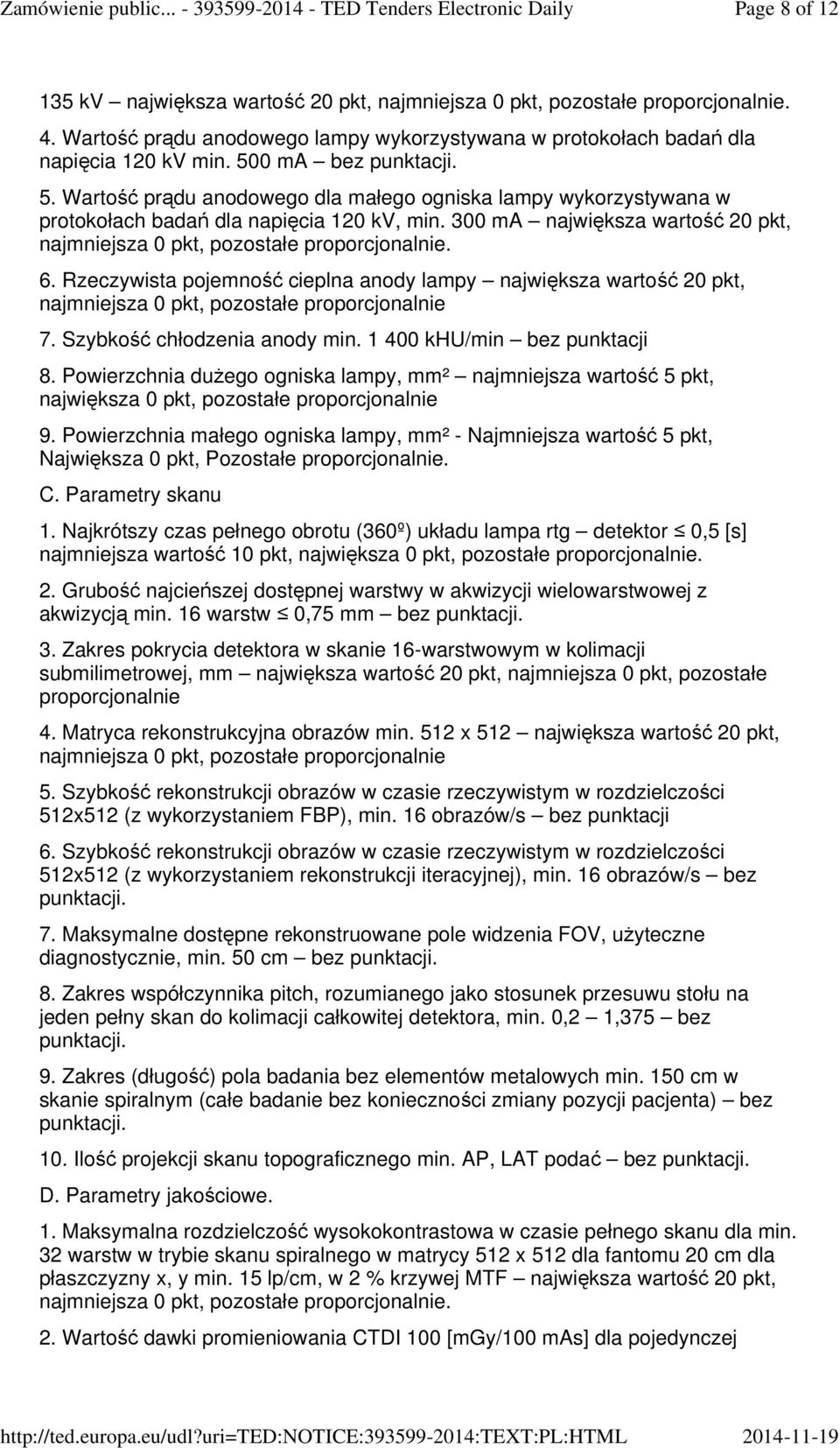 Zamówienie public... - 393599-2014 - TED Tenders Electronic Daily Page 8 of 12

135 kV – największa wartość 20 pkt, najmniejsza 0 pkt, pozostałe proporcjonalnie.

4. Wartość prądu anodowego lampy wykorzystywana w protokołach badań dla napięcia 120 kV min. 500 mA – bez punktacji.

5. Wartość prądu anodowego dla małego ogniska lampy wykorzystywana w protokołach badań dla napięcia 120 kV, min. 300 mA – największa wartość 20 pkt, najmniejsza 0 pkt, pozostałe proporcjonalnie.

6. Rzeczywista pojemność cieplna anody lampy – największa wartość 20 pkt, najmniejsza 0 pkt, pozostałe proporcjonalnie

7. Szybkość chłodzenia anody min. 1 400 kHU/min – bez punktacji

8. Powierzchnia dużego ogniska lampy, mm² – najmniejsza wartość 5 pkt, największa 0 pkt, pozostałe proporcjonalnie

9. Powierzchnia małego ogniska lampy, mm² - Najmniejsza wartość 5 pkt, Największa 0 pkt, Pozostałe proporcjonalnie.

C. Parametry skanu

1. Najkrótszy czas pełnego obrotu (360º) układu lampa rtg – detektor ≤ 0,5 [s] najmniejsza wartość 10 pkt, największa 0 pkt, pozostałe proporcjonalnie.

2. Grubość najcieńszej dostępnej warstwy w akwizycji wielowarstwowej z akwizycją min. 16 warstw ≤ 0,75 mm – bez punktacji.

3. Zakres pokrycia detektora w skanie 16-warstwowym w kolimacji submilimetrowej, mm – największa wartość 20 pkt, najmniejsza 0 pkt, pozostałe proporcjonalnie

4. Matryca rekonstrukcyjna obrazów min. 512 x 512 – największa wartość 20 pkt, najmniejsza 0 pkt, pozostałe proporcjonalnie

5. Szybkość rekonstrukcji obrazów w czasie rzeczywistym w rozdzielczości 512x512 (z wykorzystaniem FBP), min. 16 obrazów/s – bez punktacji

6. Szybkość rekonstrukcji obrazów w czasie rzeczywistym w rozdzielczości 512x512 (z wykorzystaniem rekonstrukcji iteracyjnej), min. 16 obrazów/s – bez punktacji.

7. Maksymalne dostępne rekonstruowane pole widzenia FOV, użyteczne diagnostycznie, min. 50 cm – bez punktacji.

8. Zakres współczynnika pitch, rozumianego jako stosunek przesuwu stołu na jeden pełny skan do kolimacji całkowitej detektora, min. 0,2 – 1,375 – bez punktacji.

9. Zakres (długość) pola badania bez elementów metalowych min. 150 cm w skanie spiralnym (całe badanie bez konieczności zmiany pozycji pacjenta) – bez punktacji.

10. Ilość projekcji skanu topograficznego min. AP, LAT podać – bez punktacji.

D. Parametry jakościowe.

1. Maksymalna rozdzielczość wysokokontrastowa w czasie pełnego skanu dla min. 32 warstw w trybie skanu spiralnego w matrycy 512 x 512 dla fantomu 20 cm dla płaszczyzny x, y min. 15 lp/cm, w 2 % krzywej MTF – największa wartość 20 pkt, najmniejsza 0 pkt, pozostałe proporcjonalnie.

2. Wartość dawki promieniowania CTDI 100 [mGy/100 mAs] dla pojedynczej

http://ted.europa.eu/udl?uri=TED:NOTICE:393599-2014:TEXT:PL:HTML 2014-11-19